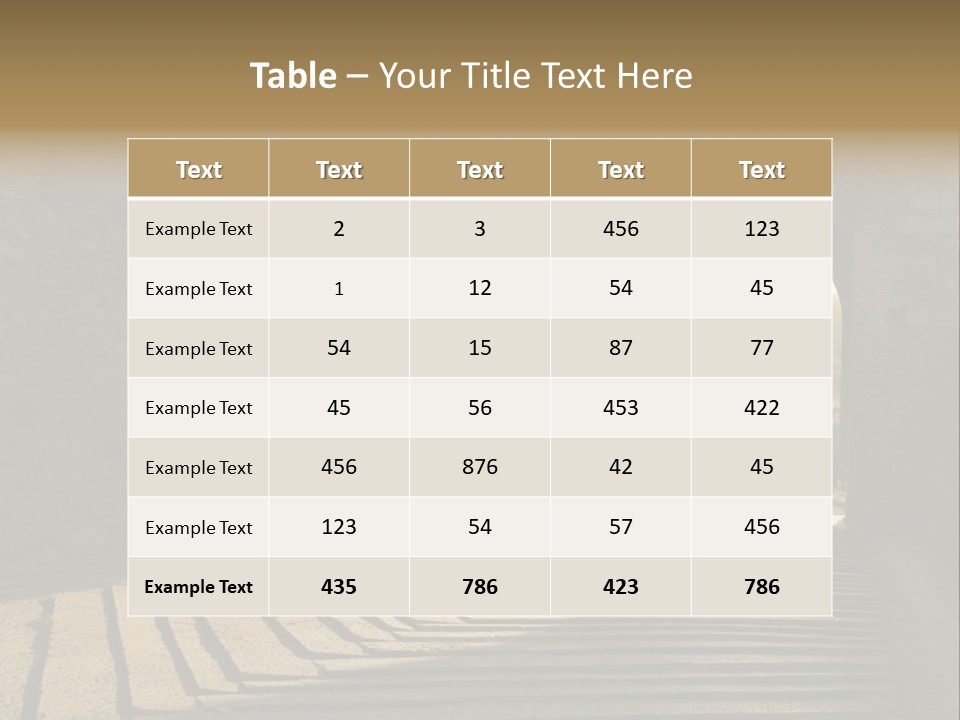 Table – Your Title Text Here

| Text | Text | Text | Text | Text |
|---|---|---|---|---|
| Example Text | 2 | 3 | 456 | 123 |
| Example Text | 1 | 12 | 54 | 45 |
| Example Text | 54 | 15 | 87 | 77 |
| Example Text | 45 | 56 | 453 | 422 |
| Example Text | 456 | 876 | 42 | 45 |
| Example Text | 123 | 54 | 57 | 456 |
| Example Text | 435 | 786 | 423 | 786 |